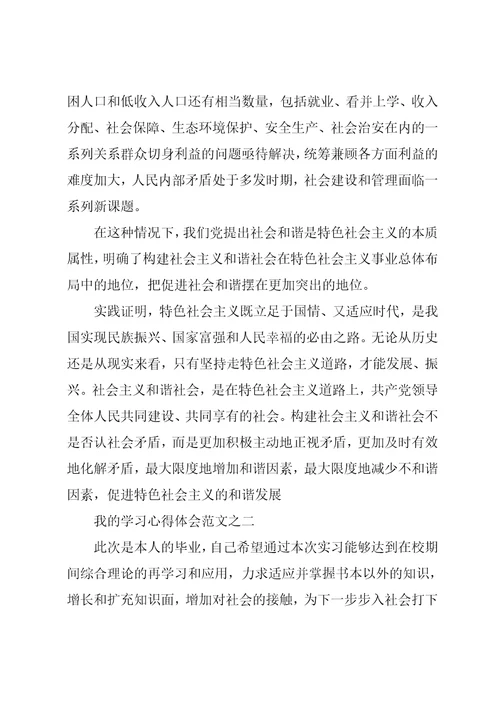 困人口和低收入人口还有相当数量，包括就业、看并上学、收入分配、社会保障、生态环境保护、安全生产、社会治安在内的一系列关系群众切身利益的问题亟待解决，统筹兼顾各方面利益的难度加大，人民内部矛盾处于多发时期，社会建设和管理面临一系列新课题。

在这种情况下，我们党提出社会和谐是特色社会主义的本质属性，明确了构建社会主义和谐社会在特色社会主义事业总体布局中的地位，把促进社会和谐摆在更加突出的地位。

实践证明，特色社会主义既立足于国情、又适应时代，是我国实现民族振兴、国家富强和人民幸福的必由之路。无论从历史还是从现实来看，只有坚持走特色社会主义道路，才能发展、振兴。社会主义和谐社会，是在特色社会主义道路上，共产党领导全体人民共同建设、共同享有的社会。构建社会主义和谐社会不是否认社会矛盾，而是更加积极主动地正视矛盾，更加及时有效地化解矛盾，最大限度地增加和谐因素，最大限度地减少不和谐因素，促进特色社会主义的和谐发展

我的学习心得体会范文之二

此次是本人的毕业，自己希望通过本次实习能够达到在校期间综合理论的再学习和应用，力求适应并掌握书本以外的知识，增长和扩充知识面，增加对社会的接触，为下一步步入社会打下